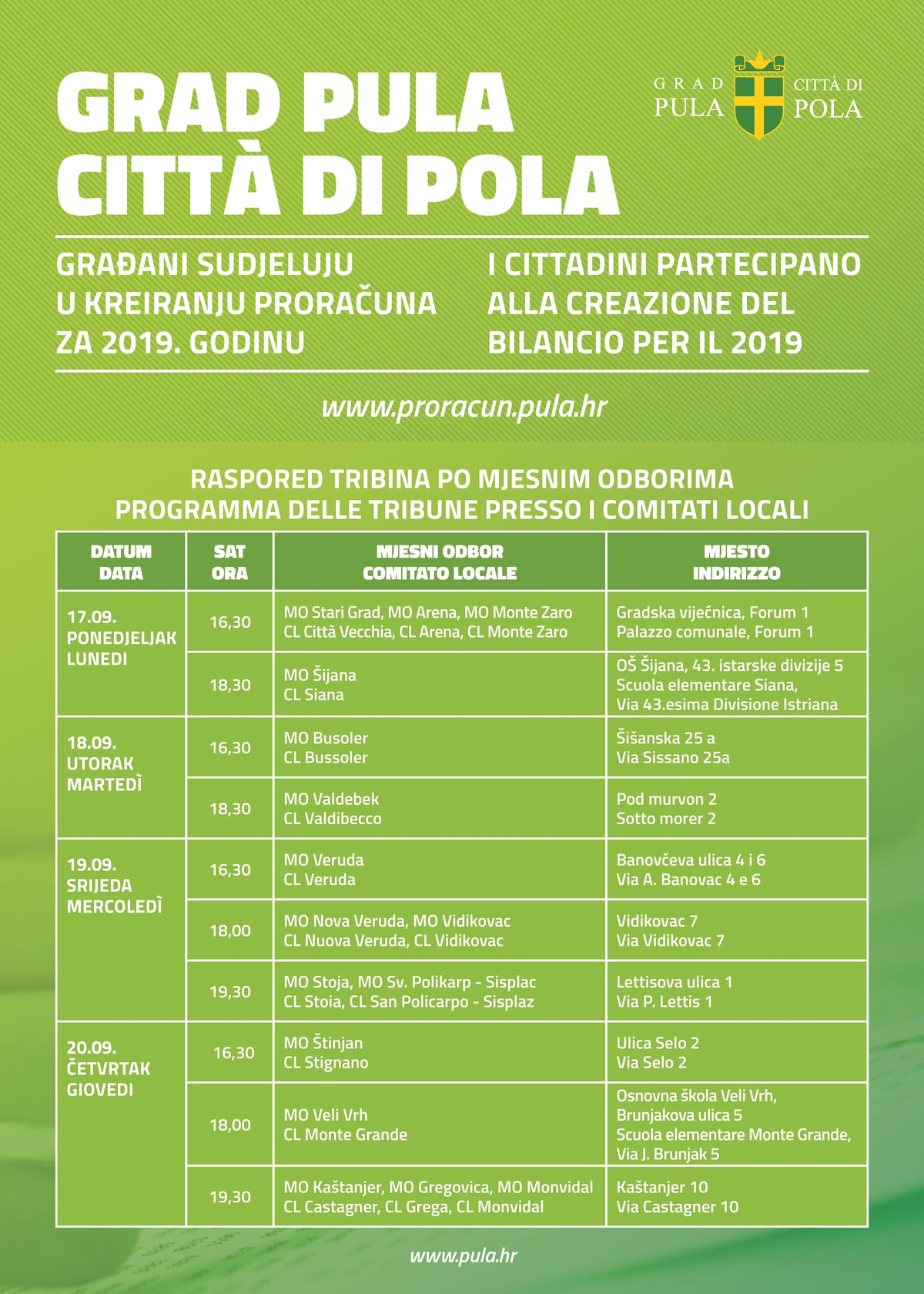 GRAD PULA
CITTÀ DI POLA

GRAD PULA CITTÀ DI POLA

GRAĐANI SUDJELUJU U KREIRANJU PRORAČUNA ZA 2019. GODINU

I CITTADINI PARTECIPANO ALLA CREAZIONE DEL BILANCIO PER IL 2019

www.proracun.pula.hr

RASPORED TRIBINA PO MJESNIM ODBORIMA
PROGRAMMA DELLE TRIBUNE PRESSO I COMITATI LOCALI

| DATUM DATA | SAT ORA | MJESNI ODBOR COMITATO LOCALE | MJESTO INDIRIZZO |
|---|---|---|---|
| 17.09. PONEDJELJAK LUNEDI | 16,30 | MO Stari Grad, MO Arena, MO Monte Zaro CL Città Vecchia, CL Arena, CL Monte Zaro | Gradska vijećnica, Forum 1 Palazzo comunale, Forum 1 |
| | 18,30 | MO Šijana CL Siana | OŠ Šijana, 43. istarske divizije 5 Scuola elementare Siana, Via 43.esima Divisione Istriana |
| 18.09. UTORAK MARTEDÌ | 16,30 | MO Busoler CL Bussoler | Šišanska 25 a Via Sissano 25a |
| | 18,30 | MO Valdebek CL Valdibecco | Pod murvon 2 Sotto morer 2 |
| 19.09. SRIJEDA MERCOLEDÌ | 16,30 | MO Veruda CL Veruda | Banovčeva ulica 4 i 6 Via A. Banovac 4 e 6 |
| | 18,00 | MO Nova Veruda, MO Vidikovac CL Nuova Veruda, CL Vidikovac | Vidikovac 7 Via Vidikovac 7 |
| | 19,30 | MO Stoja, MO Sv. Polikarp - Sisplac CL Stoia, CL San Policarpo - Sisplaz | Lettisova ulica 1 Via P. Lettis 1 |
| 20.09. ČETVRTAK GIOVEDI | 16,30 | MO Štinjan CL Stignano | Ulica Selo 2 Via Selo 2 |
| | 18,00 | MO Veli Vrh CL Monte Grande | Osnovna škola Veli Vrh, Brunjakova ulica 5 Scuola elementare Monte Grande, Via J. Brunjak 5 |
| | 19,30 | MO Kaštanjer, MO Gregovica, MO Monvidal CL Castagner, CL Grega, CL Monvidal | Kaštanjer 10 Via Castagner 10 |

www.pula.hr